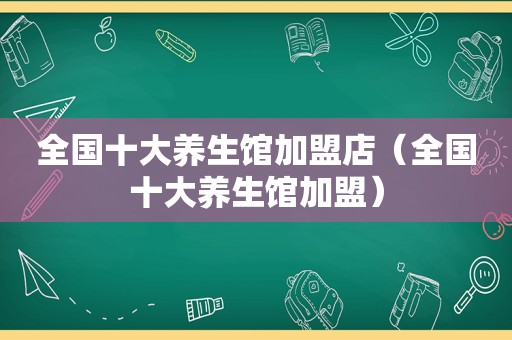 全国十大养生馆加盟店（全国十大养生馆加盟）